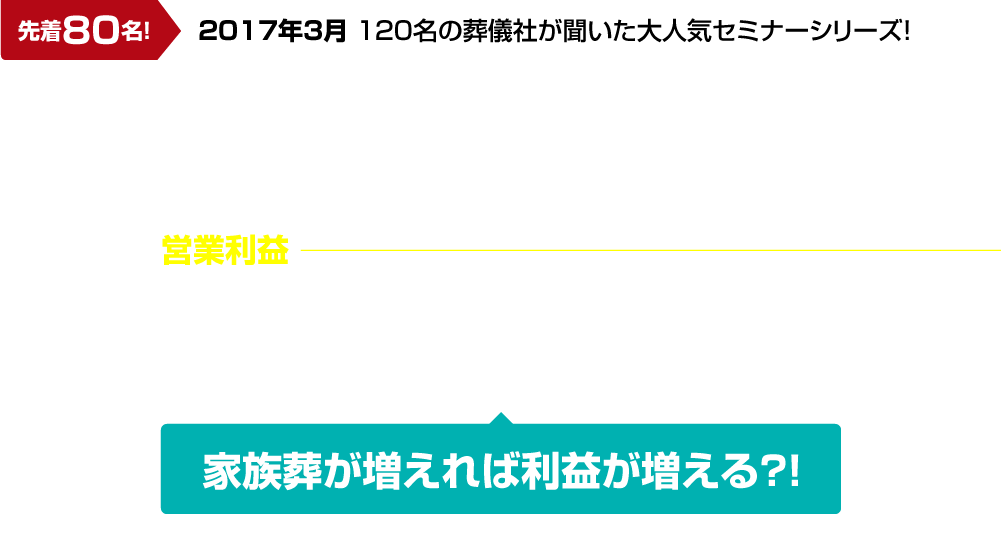 先着80名!

2017年3月 120名の葬儀社が聞いた大人気セミナーシリーズ!

営業利益

家族葬が増えれば利益が増える?!